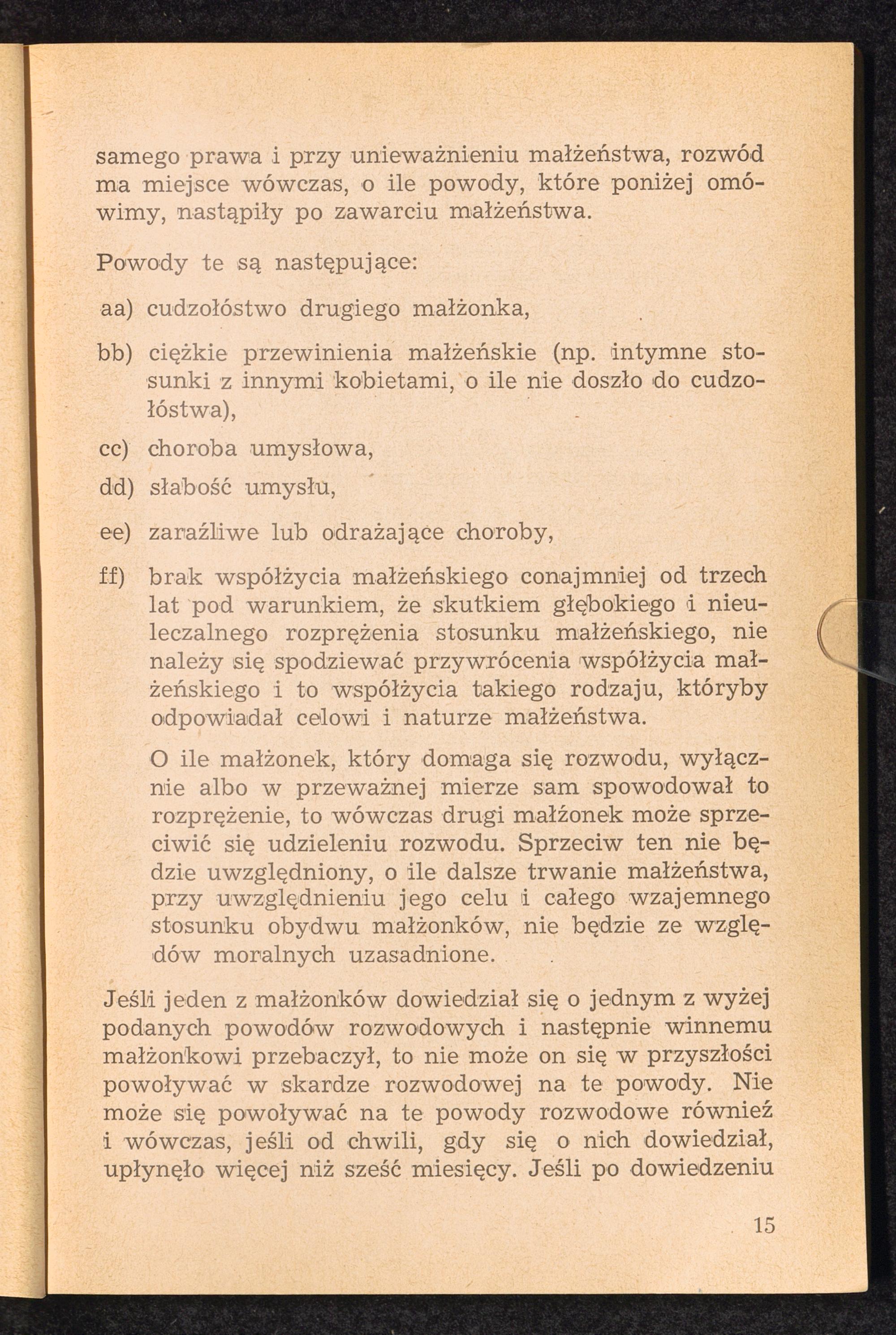 samego prawa i przy unieważnieniu małżeństwa, rozwód ma miejsce wówczas, o ile powody, które poniżej omówimy, nastąpiły po zawarciu małżeństwa.

Powody te są następujące:

aa) cudzołóstwo drugiego małżonka,

bb) ciężkie przewinienia małżeńskie (np. intymne stosunki z innymi kobietami, o ile nie doszło do cudzołóstwa),

cc) choroba umysłowa,

dd) słabość umysłu,

ee) zaraźliwe lub odrażające choroby,

ff) brak współżycia małżeńskiego conajmniej od trzech lat pod warunkiem, że skutkiem głębokiego i nieuleczalnego rozprężenia stosunku małżeńskiego, nie należy się spodziewać przywrócenia współżycia małżeńskiego i to współżycia takiego rodzaju, któryby odpowiadał celowi i naturze małżeństwa.

O ile małżonek, który domaga się rozwodu, wyłącznie albo w przeważnej mierze sam spowodował to rozprężenie, to wówczas drugi małżonek może sprzeciwić się udzieleniu rozwodu. Sprzeciw ten nie będzie uwzględniony, o ile dalsze trwanie małżeństwa, przy uwzględnieniu jego celu i całego wzajemnego stosunku obydwu małżonków, nie będzie ze względów moralnych uzasadnione.

Jeśli jeden z małżonków dowiedział się o jednym z wyżej podanych powodów rozwodowych i następnie winnemu małżonkowi przebaczył, to nie może on się w przyszłości powoływać w skardze rozwodowej na te powody. Nie może się powoływać na te powody rozwodowe również i wówczas, jeśli od chwili, gdy się o nich dowiedział, upłynęło więcej niż sześć miesięcy. Jeśli po dowiedzeniu

15